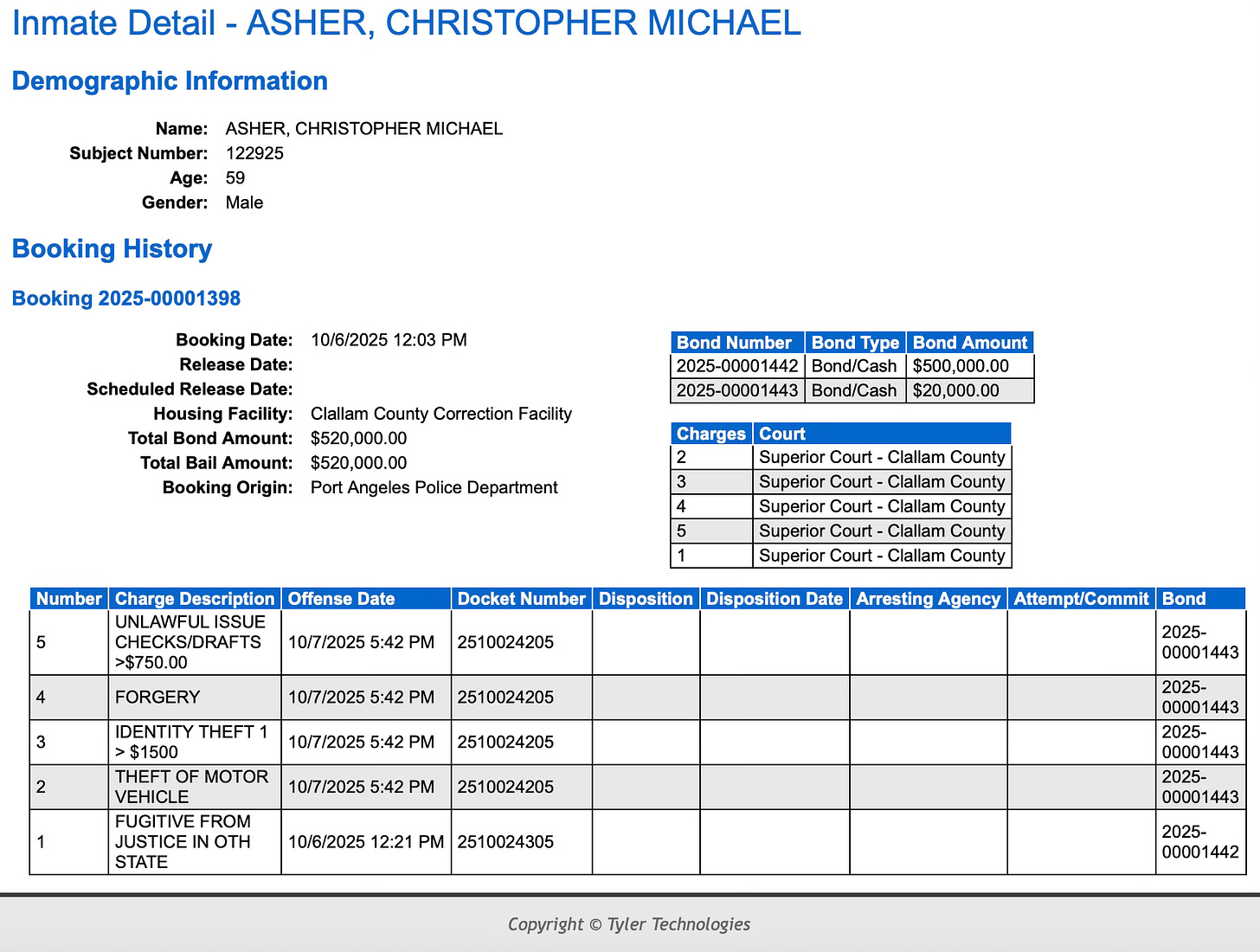 Inmate Detail - ASHER, CHRISTOPHER MICHAEL

Demographic Information

Name: ASHER, CHRISTOPHER MICHAEL
Subject Number: 122925
Age: 59
Gender: Male

Booking History

Booking 2025-00001398

Booking Date: 10/6/2025 12:03 PM
Release Date:
Scheduled Release Date:
Housing Facility: Clallam County Correction Facility
Total Bond Amount: $520,000.00
Total Bail Amount: $520,000.00
Booking Origin: Port Angeles Police Department

| Bond Number | Bond Type | Bond Amount |
|---|---|---|
| 2025-00001442 | Bond/Cash | $500,000.00 |
| 2025-00001443 | Bond/Cash | $20,000.00 |

| Charges | Court |
|---|---|
| 2 | Superior Court - Clallam County |
| 3 | Superior Court - Clallam County |
| 4 | Superior Court - Clallam County |
| 5 | Superior Court - Clallam County |
| 1 | Superior Court - Clallam County |

| Number | Charge Description | Offense Date | Docket Number | Disposition | Disposition Date | Arresting Agency | Attempt/Commit | Bond |
|---|---|---|---|---|---|---|---|---|
| 5 | UNLAWFUL ISSUE CHECKS/DRAFTS >$750.00 | 10/7/2025 5:42 PM | 2510024205 | | | | | 2025-00001443 |
| 4 | FORGERY | 10/7/2025 5:42 PM | 2510024205 | | | | | 2025-00001443 |
| 3 | IDENTITY THEFT 1 > $1500 | 10/7/2025 5:42 PM | 2510024205 | | | | | 2025-00001443 |
| 2 | THEFT OF MOTOR VEHICLE | 10/7/2025 5:42 PM | 2510024205 | | | | | 2025-00001443 |
| 1 | FUGITIVE FROM JUSTICE IN OTH STATE | 10/6/2025 12:21 PM | 2510024305 | | | | | 2025-00001442 |

Copyright © Tyler Technologies